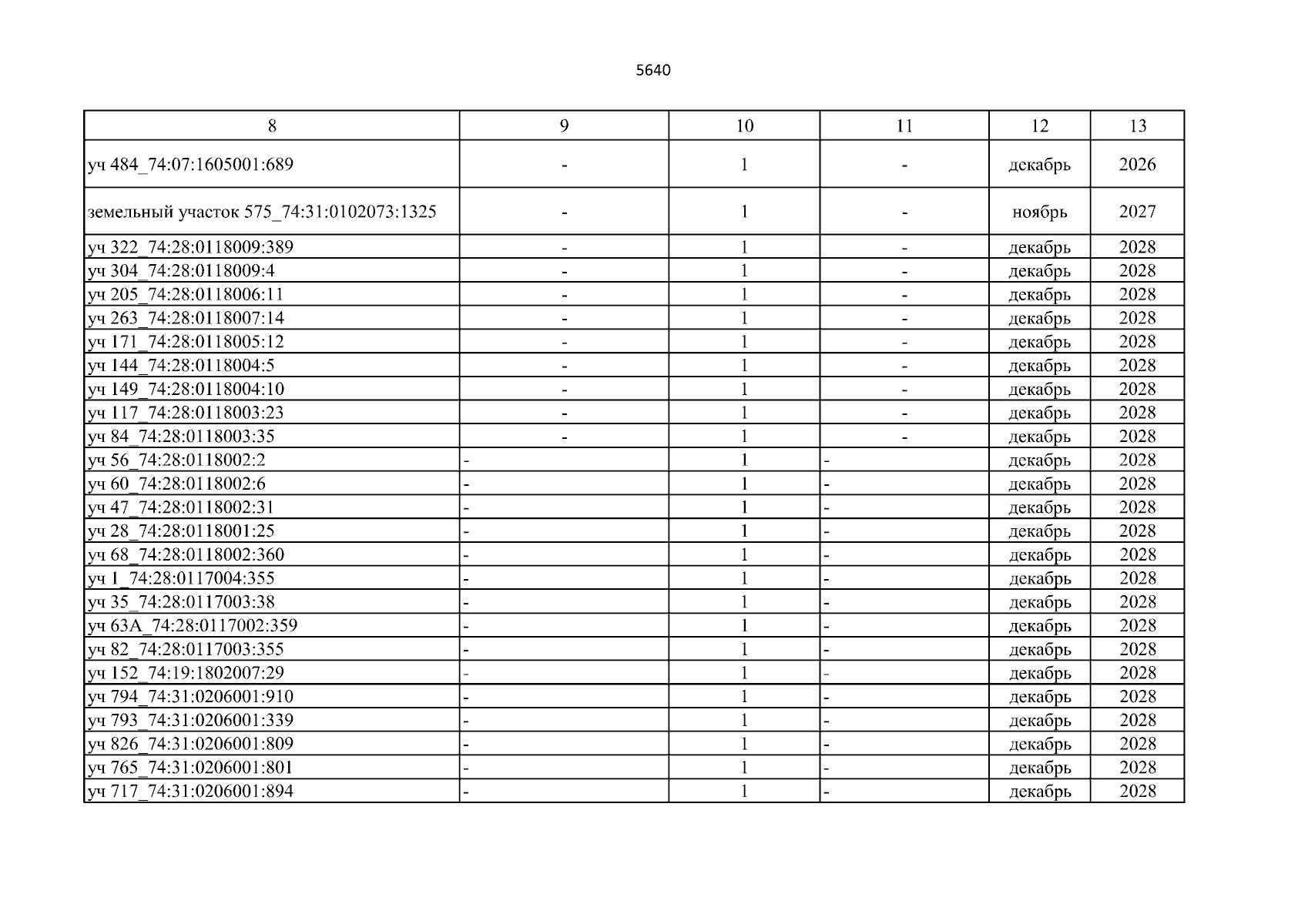 5640

| 8 | 9 | 10 | 11 | 12 | 13 |
|---|---|---|---|---|---|
| уч 484_74:07:1605001:689 | - | 1 | - | декабрь | 2026 |
| земельный участок 575_74:31:0102073:1325 | - | 1 | - | ноябрь | 2027 |
| уч 322_74:28:0118009:389 | - | 1 | - | декабрь | 2028 |
| уч 304_74:28:0118009:4 | - | 1 | - | декабрь | 2028 |
| уч 205_74:28:0118006:11 | - | 1 | - | декабрь | 2028 |
| уч 263_74:28:0118007:14 | - | 1 | - | декабрь | 2028 |
| уч 171_74:28:0118005:12 | - | 1 | - | декабрь | 2028 |
| уч 144_74:28:0118004:5 | - | 1 | - | декабрь | 2028 |
| уч 149_74:28:0118004:10 | - | 1 | - | декабрь | 2028 |
| уч 117_74:28:0118003:23 | - | 1 | - | декабрь | 2028 |
| уч 84_74:28:0118003:35 | - | 1 | - | декабрь | 2028 |
| уч 56_74:28:0118002:2 | - | 1 | - | декабрь | 2028 |
| уч 60_74:28:0118002:6 | - | 1 | - | декабрь | 2028 |
| уч 47_74:28:0118002:31 | - | 1 | - | декабрь | 2028 |
| уч 28_74:28:0118001:25 | - | 1 | - | декабрь | 2028 |
| уч 68_74:28:0118002:360 | - | 1 | - | декабрь | 2028 |
| уч 1_74:28:0117004:355 | - | 1 | - | декабрь | 2028 |
| уч 35_74:28:0117003:38 | - | 1 | - | декабрь | 2028 |
| уч 63А_74:28:0117002:359 | - | 1 | - | декабрь | 2028 |
| уч 82_74:28:0117003:355 | - | 1 | - | декабрь | 2028 |
| уч 152_74:19:1802007:29 | - | 1 | - | декабрь | 2028 |
| уч 794_74:31:0206001:910 | - | 1 | - | декабрь | 2028 |
| уч 793_74:31:0206001:339 | - | 1 | - | декабрь | 2028 |
| уч 826_74:31:0206001:809 | - | 1 | - | декабрь | 2028 |
| уч 765_74:31:0206001:801 | - | 1 | - | декабрь | 2028 |
| уч 717_74:31:0206001:894 | - | 1 | - | декабрь | 2028 |